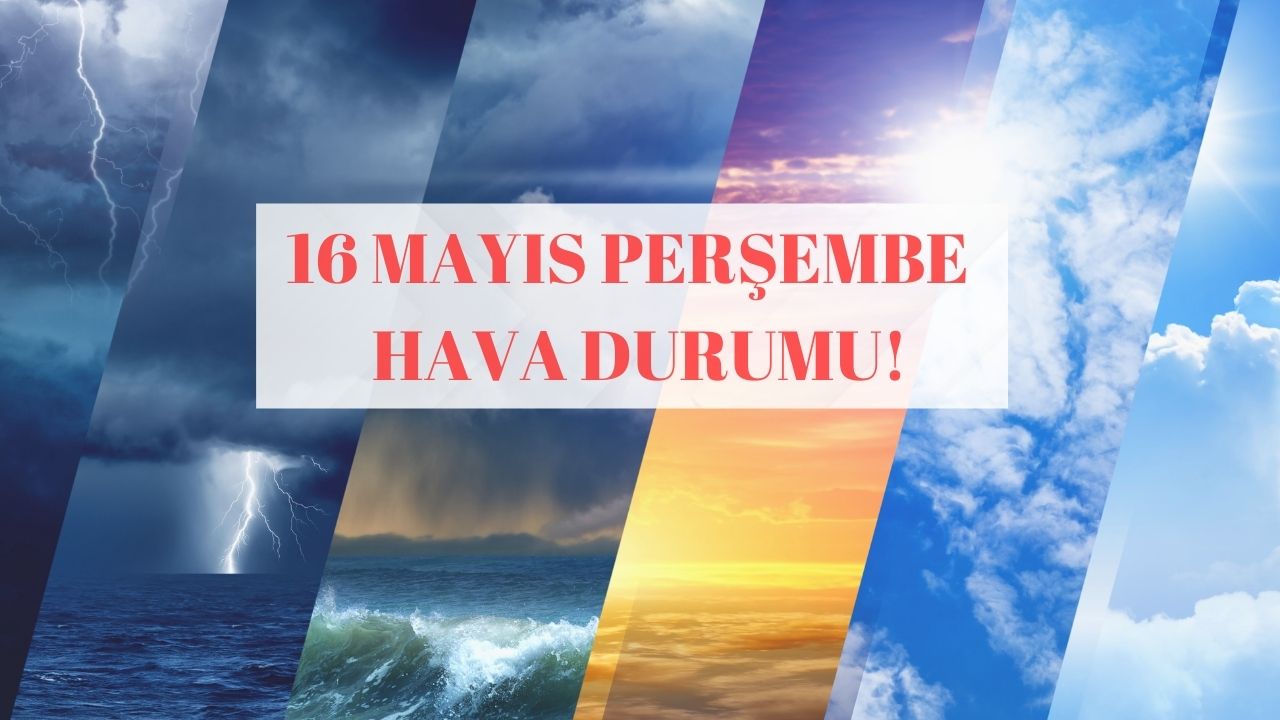 16 MAYIS PERŞEMBE
HAVA DURUMU!